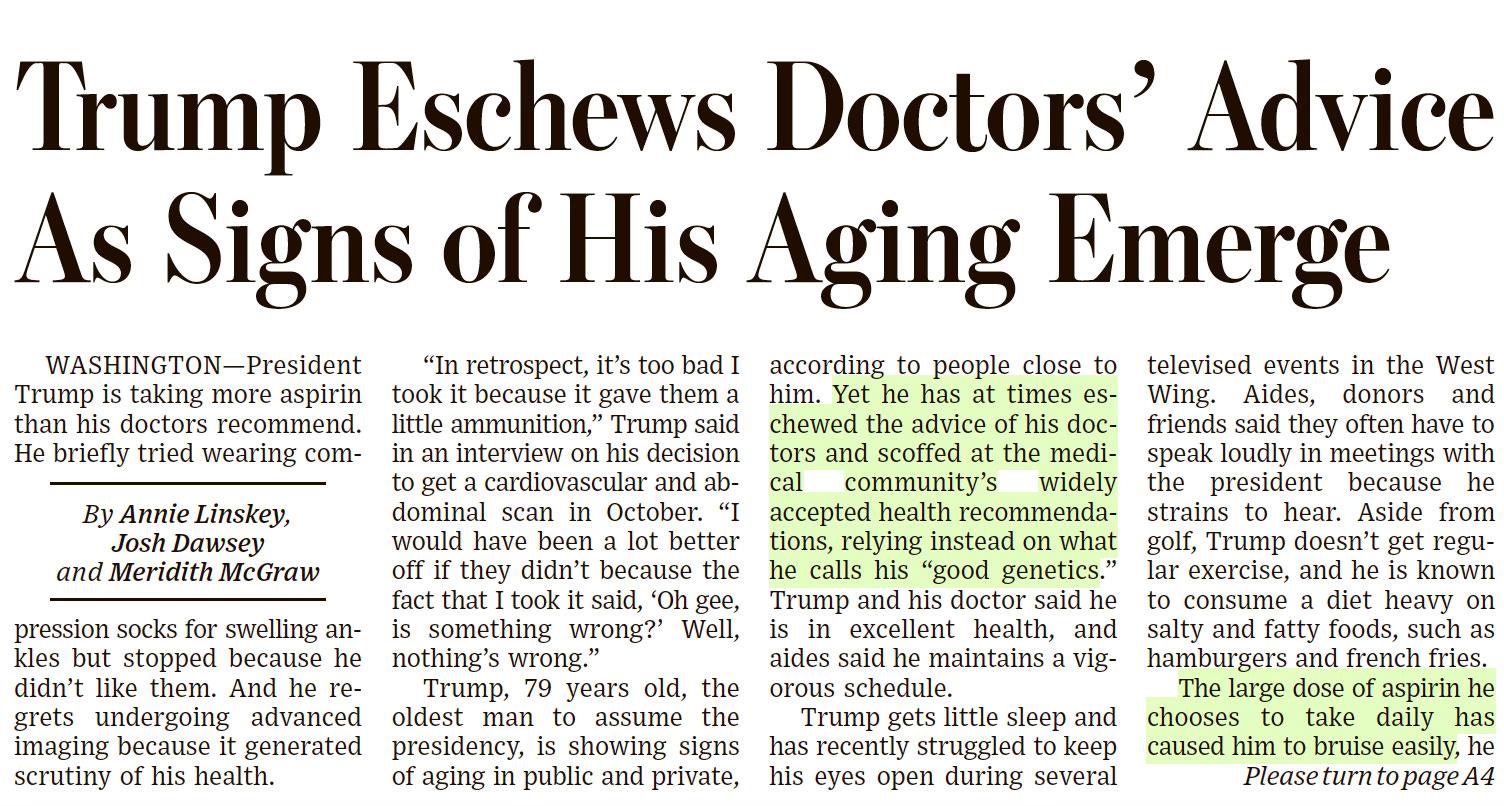 Trump Eschews Doctors' Advice As Signs of His Aging Emerge

WASHINGTON—President Trump is taking more aspirin than his doctors recommend. He briefly tried wearing compression socks for swelling ankles but stopped because he didn't like them. And he regrets undergoing advanced imaging because it generated scrutiny of his health.

By Annie Linskey, Josh Dawsey and Meridith McGraw

"In retrospect, it's too bad I took it because it gave them a little ammunition," Trump said in an interview on his decision to get a cardiovascular and abdominal scan in October. "I would have been a lot better off if they didn't because the fact that I took it said, 'Oh gee, is something wrong?' Well, nothing's wrong."

Trump, 79 years old, the oldest man to assume the presidency, is showing signs of aging in public and private, according to people close to him. Yet he has at times eschewed the advice of his doctors and scoffed at the medical community's widely accepted health recommendations, relying instead on what he calls his "good genetics." Trump and his doctor said he is in excellent health, and aides said he maintains a vigorous schedule.

Trump gets little sleep and has recently struggled to keep his eyes open during several televised events in the West Wing. Aides, donors and friends said they often have to speak loudly in meetings with the president because he strains to hear. Aside from golf, Trump doesn't get regular exercise, and he is known to consume a diet heavy on salty and fatty foods, such as hamburgers and french fries.

The large dose of aspirin he chooses to take daily has caused him to bruise easily, he

Please turn to page A4